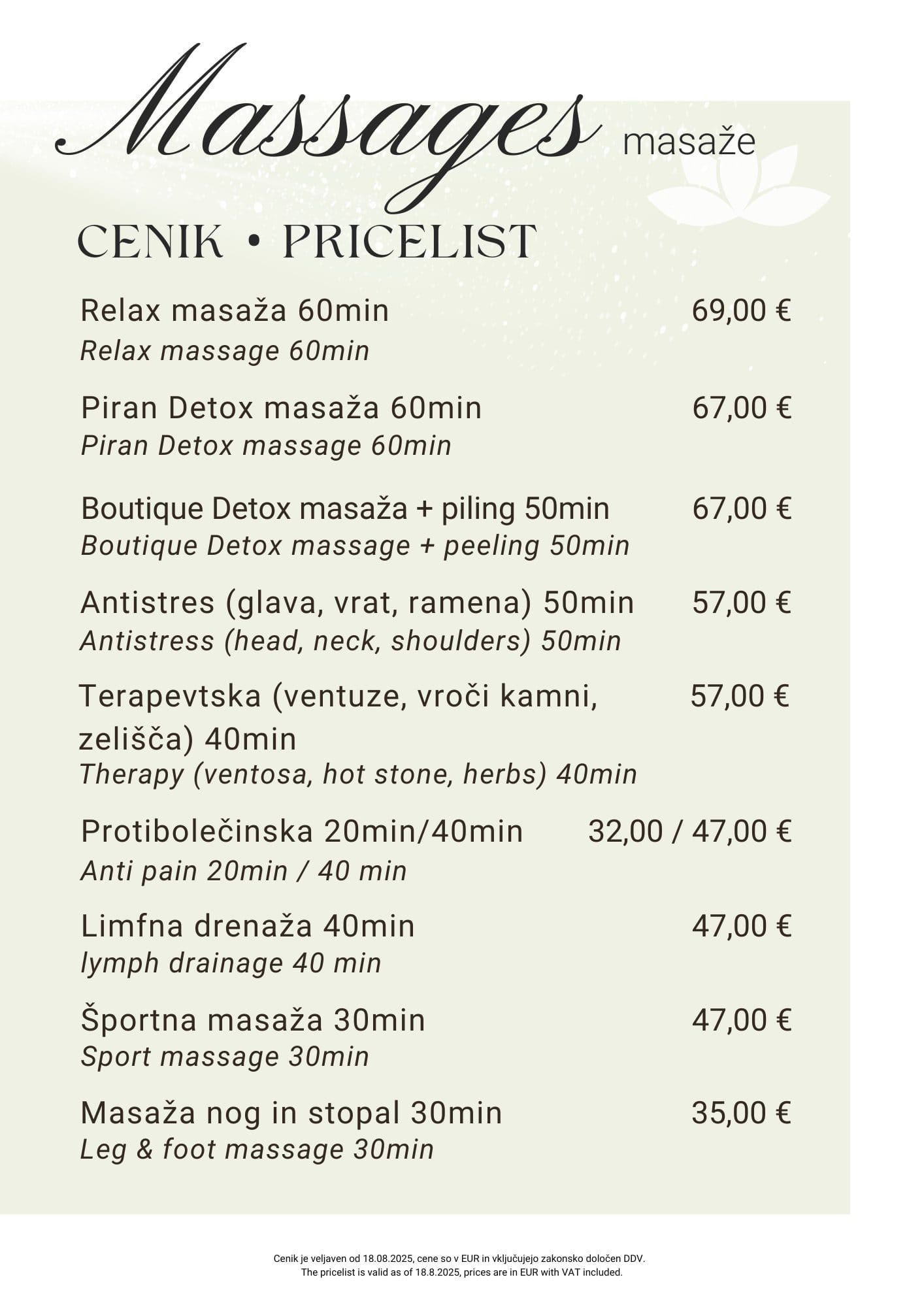 Massages masaže

CENIK • PRICELIST

Relax masaža 60min 69,00 €
Relax massage 60min

Piran Detox masaža 60min 67,00 €
Piran Detox massage 60min

Boutique Detox masaža + piling 50min 67,00 €
Boutique Detox massage + peeling 50min

Antistres (glava, vrat, ramena) 50min 57,00 €
Antistress (head, neck, shoulders) 50min

Terapevtska (ventuze, vroči kamni, zelišča) 40min 57,00 €
Therapy (ventosa, hot stone, herbs) 40min

Protibolečinska 20min/40min 32,00 / 47,00 €
Anti pain 20min / 40 min

Limfna drenaža 40min 47,00 €
lymph drainage 40 min

Športna masaža 30min 47,00 €
Sport massage 30min

Masaža nog in stopal 30min 35,00 €
Leg & foot massage 30min

Cenik je veljaven od 18.08.2025, cene so v EUR in vključujejo zakonsko določen DDV.
The pricelist is valid as of 18.8.2025, prices are in EUR with VAT included.